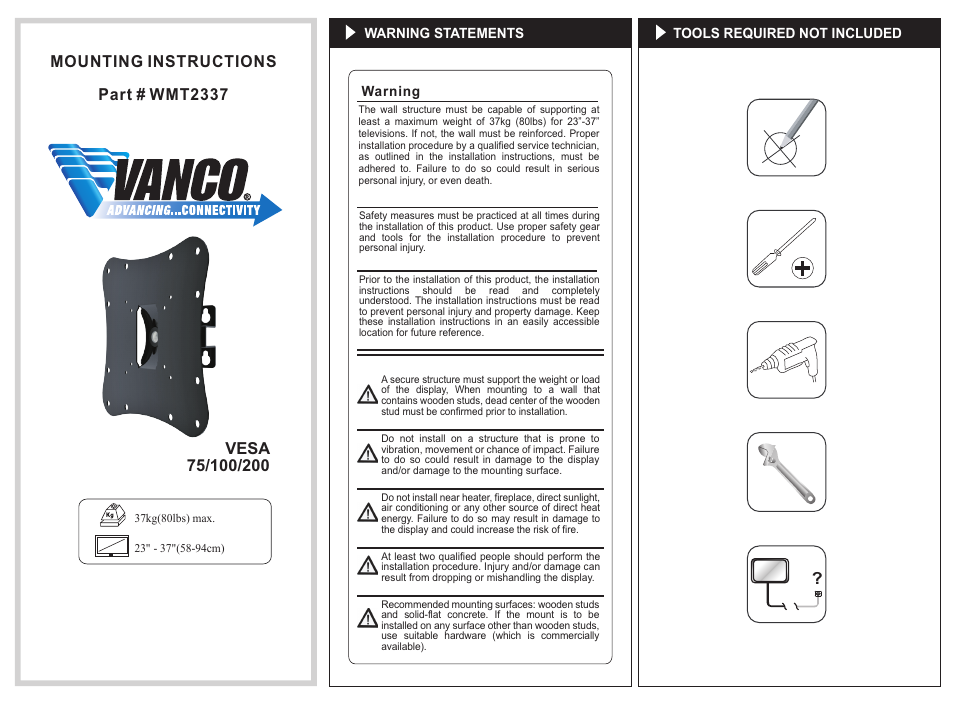 MOUNTING INSTRUCTIONS

Part # WMT2337

VANCO®
ADVANCING...CONNECTIVITY

VESA
75/100/200

Kg
37kg(80lbs) max.

23" - 37"(58-94cm)

WARNING STATEMENTS

Warning
The wall structure must be capable of supporting at least a maximum weight of 37kg (80lbs) for 23"-37" televisions. If not, the wall must be reinforced. Proper installation procedure by a qualified service technician, as outlined in the installation instructions, must be adhered to. Failure to do so could result in serious personal injury, or even death.

Safety measures must be practiced at all times during the installation of this product. Use proper safety gear and tools for the installation procedure to prevent personal injury.

Prior to the installation of this product, the installation instructions should be read and completely understood. The installation instructions must be read to prevent personal injury and property damage. Keep these installation instructions in an easily accessible location for future reference.

A secure structure must support the weight or load of the display, When mounting to a wall that contains wooden studs, dead center of the wooden stud must be confirmed prior to installation.

Do not install on a structure that is prone to vibration, movement or chance of impact. Failure to do so could result in damage to the display and/or damage to the mounting surface.

Do not install near heater, fireplace, direct sunlight, air conditioning or any other source of direct heat energy. Failure to do so may result in damage to the display and could increase the risk of fire.

At least two qualified people should perform the installation procedure. Injury and/or damage can result from dropping or mishandling the display.

Recommended mounting surfaces: wooden studs and solid-flat concrete. If the mount is to be installed on any surface other than wooden studs, use suitable hardware (which is commercially available).

TOOLS REQUIRED NOT INCLUDED

?